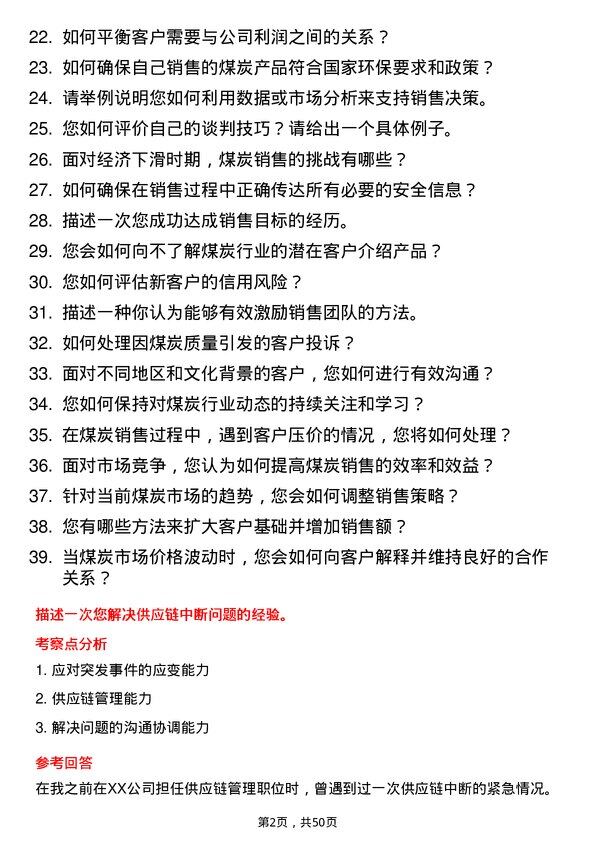 22. 如何平衡客户需要与公司利润之间的关系？

23. 如何确保自己销售的煤炭产品符合国家环保要求和政策？

24. 请举例说明您如何利用数据或市场分析来支持销售决策。

25. 您如何评价自己的谈判技巧？请给出一个具体例子。

26. 面对经济下滑时期，煤炭销售的挑战有哪些？

27. 如何确保在销售过程中正确传达所有必要的安全信息？

28. 描述一次您成功达成销售目标的经历。

29. 您会如何向不了解煤炭行业的潜在客户介绍产品？

30. 您如何评估新客户的信用风险？

31. 描述一种你认为能够有效激励销售团队的方法。

32. 如何处理因煤炭质量引发的客户投诉？

33. 面对不同地区和文化背景的客户，您如何进行有效沟通？

34. 您如何保持对煤炭行业动态的持续关注和学习？

35. 在煤炭销售过程中，遇到客户压价的情况，您将如何处理？

36. 面对市场竞争，您认为如何提高煤炭销售的效率和效益？

37. 针对当前煤炭市场的趋势，您会如何调整销售策略？

38. 您有哪些方法来扩大客户基础并增加销售额？

39. 当煤炭市场价格波动时，您会如何向客户解释并维持良好的合作关系？

描述一次您解决供应链中断问题的经验。

考察点分析

1. 应对突发事件的应变能力

2. 供应链管理能力

3. 解决问题的沟通协调能力

参考回答

在我之前在XX公司担任供应链管理职位时，曾遇到过一次供应链中断的紧急情况。

第2页，共50页